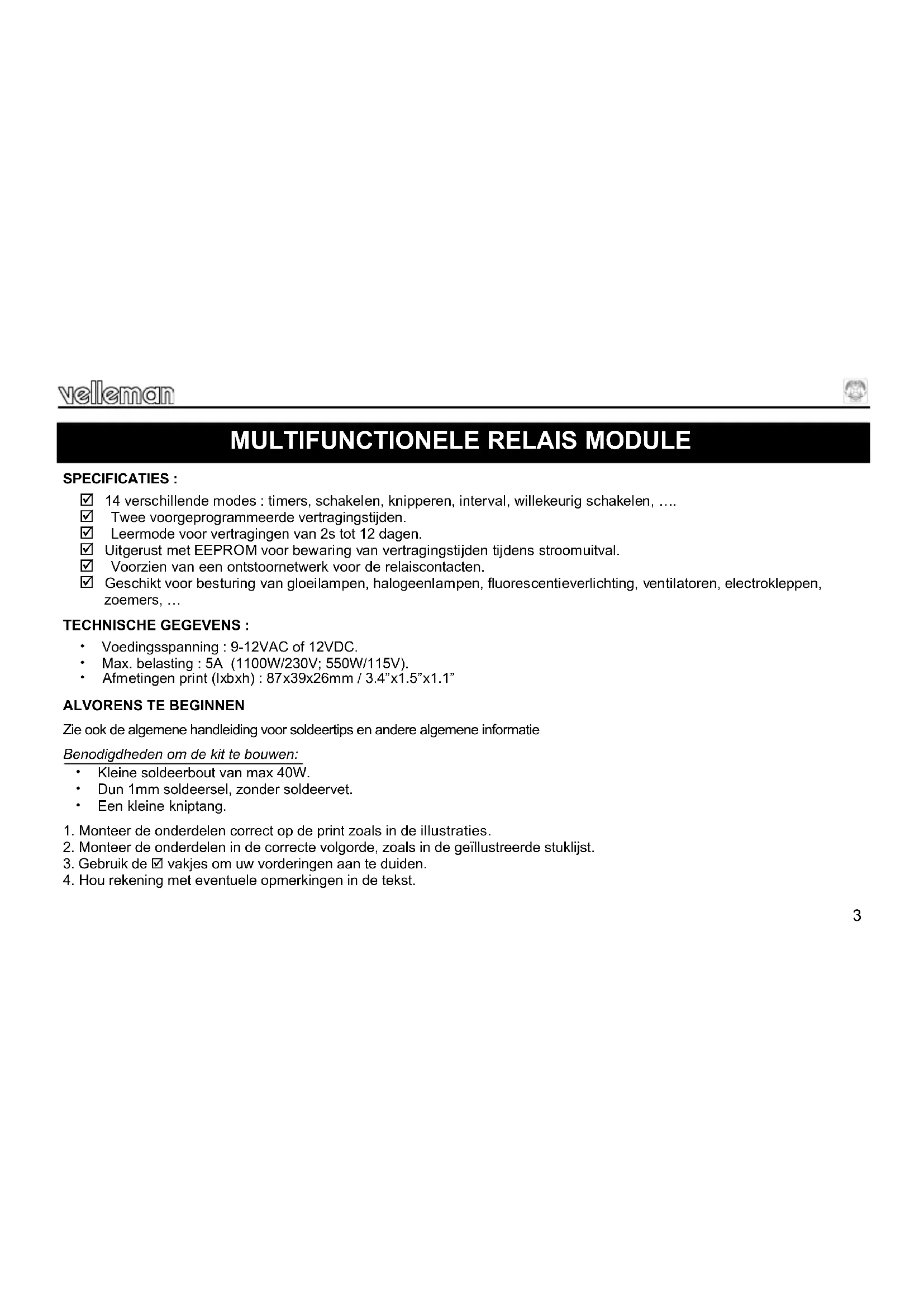 velleman

MULTIFUNCTIONELE RELAIS MODULE

SPECIFICATIES :

☑ 14 verschillende modes : timers, schakelen, knipperen, interval, willekeurig schakelen, ….
☑ Twee voorgeprogrammeerde vertragingstijden.
☑ Leermode voor vertragingen van 2s tot 12 dagen.
☑ Uitgerust met EEPROM voor bewaring van vertragingstijden tijdens stroomuitval.
☑ Voorzien van een ontstoornetwerk voor de relaiscontacten.
☑ Geschikt voor besturing van gloeilampen, halogeenlampen, fluorescentieverlichting, ventilatoren, electrokleppen, zoemers, …

TECHNISCHE GEGEVENS :

• Voedingsspanning : 9-12VAC of 12VDC.
• Max. belasting : 5A (1100W/230V; 550W/115V).
• Afmetingen print (lxbxh) : 87x39x26mm / 3.4”x1.5”x1.1”

ALVORENS TE BEGINNEN

Zie ook de algemene handleiding voor soldeertips en andere algemene informatie

Benodigdheden om de kit te bouwen:
• Kleine soldeerbout van max 40W.
• Dun 1mm soldeersel, zonder soldeervet.
• Een kleine kniptang.

1. Monteer de onderdelen correct op de print zoals in de illustraties.
2. Monteer de onderdelen in de correcte volgorde, zoals in de geïllustreerde stuklijst.
3. Gebruik de ☑ vakjes om uw vorderingen aan te duiden.
4. Hou rekening met eventuele opmerkingen in de tekst.

3